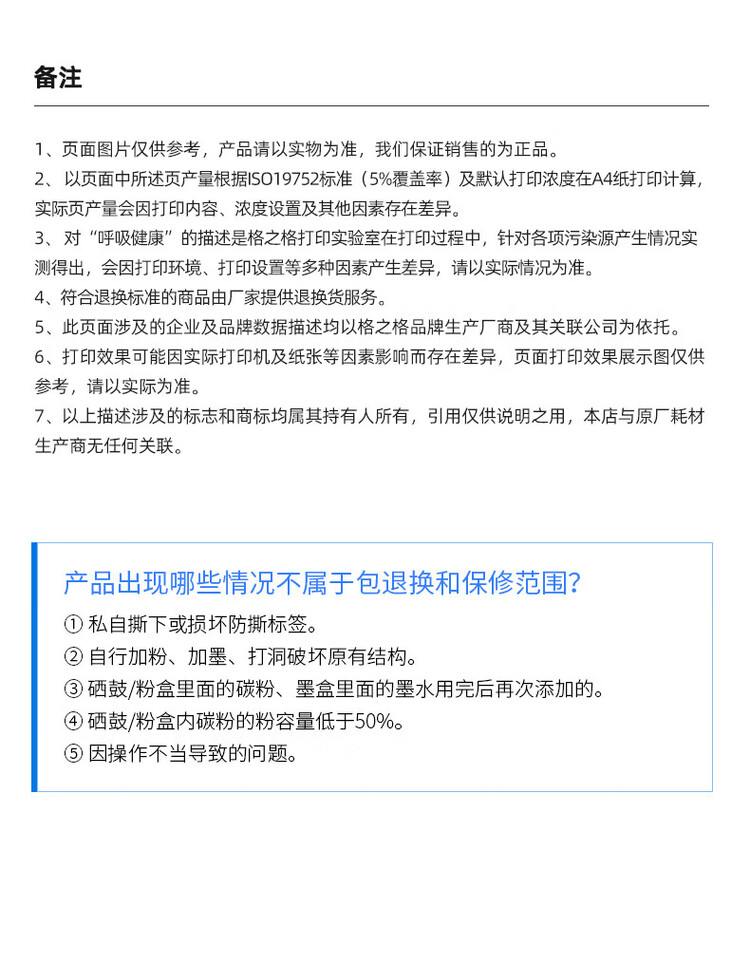 备注

1、页面图片仅供参考，产品请以实物为准，我们保证销售的为正品。
2、以页面中所述页产量根据ISO19752标准（5%覆盖率）及默认打印浓度在A4纸打印计算，实际页产量会因打印内容、浓度设置及其他因素存在差异。
3、对“呼吸健康”的描述是格之格打印实验室在打印过程中，针对各项污染源产生情况实测得出，会因打印环境、打印设置等多种因素产生差异，请以实际情况为准。
4、符合退换标准的商品由厂家提供退换货服务。
5、此页面涉及的企业及品牌数据描述均以格之格品牌生产厂商及其关联公司为依托。
6、打印效果可能因实际打印机及纸张等因素影响而存在差异，页面打印效果展示图仅供参考，请以实际为准。
7、以上描述涉及的标志和商标均属其持有人所有，引用仅供说明之用，本店与原厂耗材生产商无任何关联。

产品出现哪些情况不属于包退换和保修范围?
① 私自撕下或损坏防撕标签。
② 自行加粉、加墨、打洞破坏原有结构。
③ 硒鼓/粉盒里面的碳粉、墨盒里面的墨水用完后再次添加的。
④ 硒鼓/粉盒内碳粉的粉容量低于50%。
⑤ 因操作不当导致的问题。